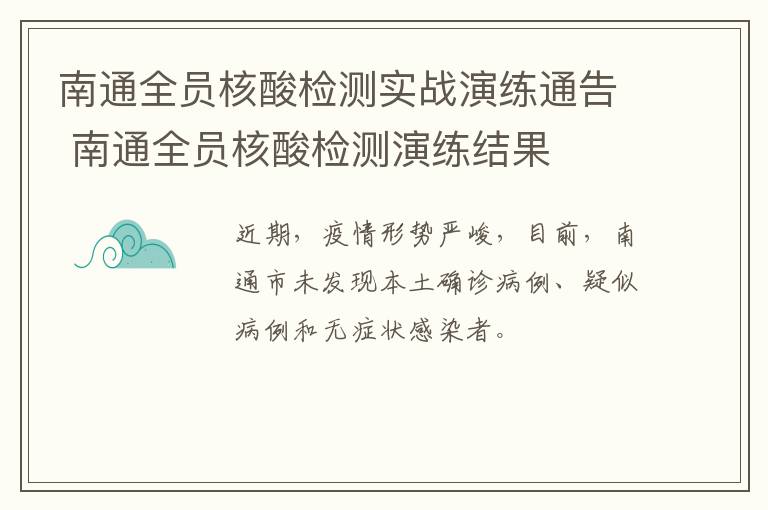 南通全员核酸检测实战演练通告 南通全员核酸检测演练结果

近期，疫情形势严峻，目前，南通市未发现本土确诊病例、疑似病例和无症状感染者。